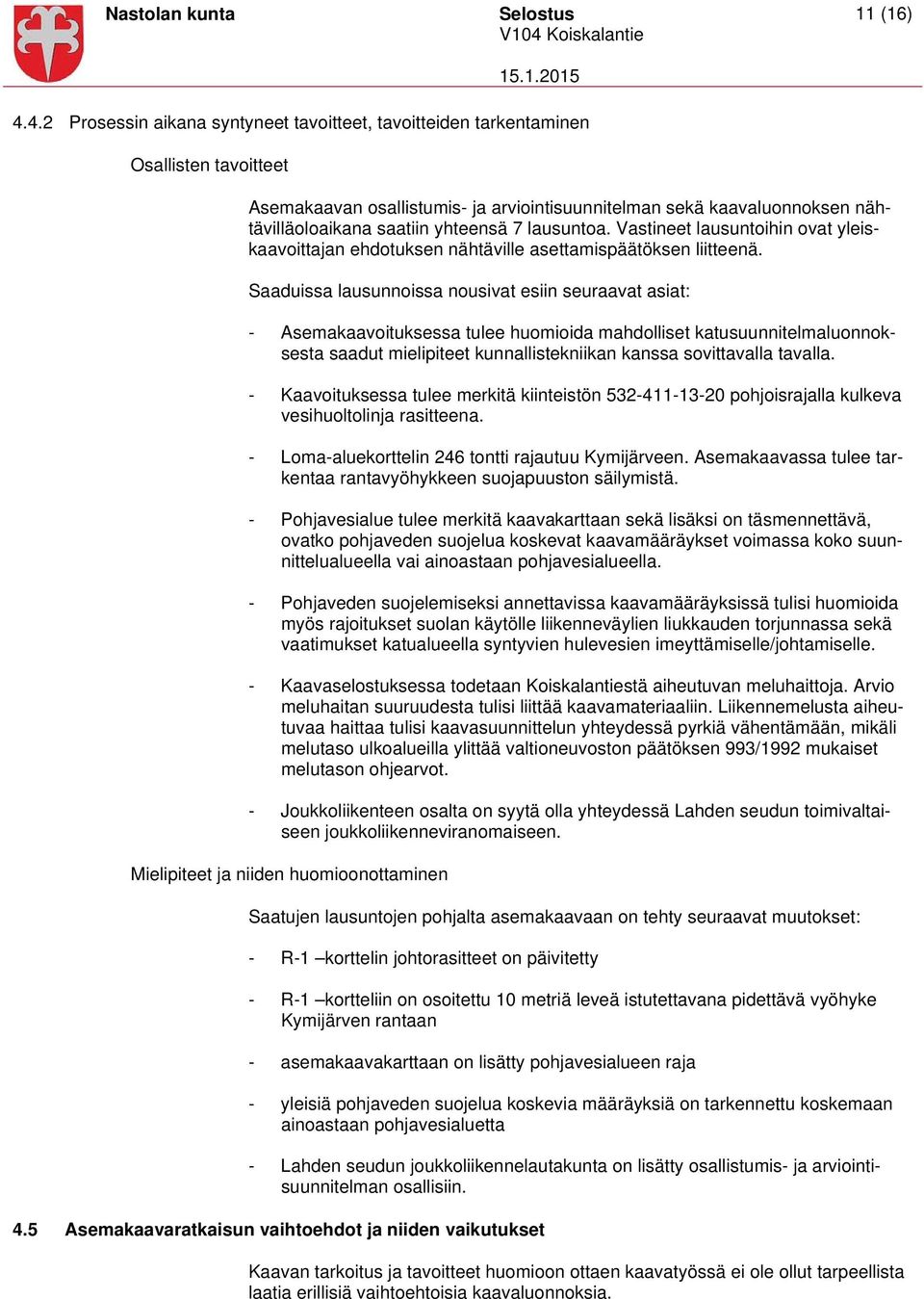 Nastolan kunta

Selostus
V104 Koiskalantie

11 (16)

15.1.2015

4.4.2 Prosessin aikana syntyneet tavoitteet, tavoitteiden tarkentaminen

Osallisten tavoitteet

Asemakaavan osallistumis- ja arviointisuunnitelman sekä kaavaluonnoksen nähtävilläoloaikana saatiin yhteensä 7 lausuntoa. Vastineet lausuntoihin ovat yleiskaavoittajan ehdotuksen nähtäville asettamispäätöksen liitteenä.

Saaduissa lausunnoissa nousivat esiin seuraavat asiat:

- Asemakaavoituksessa tulee huomioida mahdolliset katusuunnitelmaluonnoksesta saadut mielipiteet kunnallistekniikan kanssa sovittavalla tavalla.

- Kaavoituksessa tulee merkitä kiinteistön 532-411-13-20 pohjoisrajalla kulkeva vesihuoltolinja rasitteena.

- Loma-aluekorttelin 246 tontti rajautuu Kymijärveen. Asemakaavassa tulee tarkentaa rantavyöhykkeen suojapuuston säilymistä.

- Pohjavesialue tulee merkitä kaavakarttaan sekä lisäksi on täsmennettävä, ovatko pohjaveden suojelua koskevat kaavamääräykset voimassa koko suunnittelualueella vai ainoastaan pohjavesialueella.

- Pohjaveden suojelemiseksi annettavissa kaavamääräyksissä tulisi huomioida myös rajoitukset suolan käytölle liikenneväylien liukkauden torjunnassa sekä vaatimukset katualueella syntyvien hulevesien imeyttämiselle/johtamiselle.

- Kaavaselostuksessa todetaan Koiskalantiestä aiheutuvan meluhaittoja. Arvio meluhaitan suuruudesta tulisi liittää kaavamateriaaliin. Liikennemelusta aiheutuvaa haittaa tulisi kaavasuunnittelun yhteydessä pyrkiä vähentämään, mikäli melutaso ulkoalueilla ylittää valtioneuvoston päätöksen 993/1992 mukaiset melutason ohjearvot.

- Joukkoliikenteen osalta on syytä olla yhteydessä Lahden seudun toimivaltaiseen joukkoliikenneviranomaiseen.

Mielipiteet ja niiden huomioonottaminen

Saatujen lausuntojen pohjalta asemakaavaan on tehty seuraavat muutokset:

- R-1 –korttelin johtorasitteet on päivitetty

- R-1 –kortteliin on osoitettu 10 metriä leveä istutettavana pidettävä vyöhyke Kymijärven rantaan

- asemakaavakarttaan on lisätty pohjavesialueen raja

- yleisiä pohjaveden suojelua koskevia määräyksiä on tarkennettu koskemaan ainoastaan pohjavesialuetta

- Lahden seudun joukkoliikennelautakunta on lisätty osallistumis- ja arviointisuunnitelman osallisiin.

4.5 Asemakaavaratkaisun vaihtoehdot ja niiden vaikutukset

Kaavan tarkoitus ja tavoitteet huomioon ottaen kaavatyössä ei ole ollut tarpeellista laatia erillisiä vaihtoehtoisia kaavaluonnoksia.